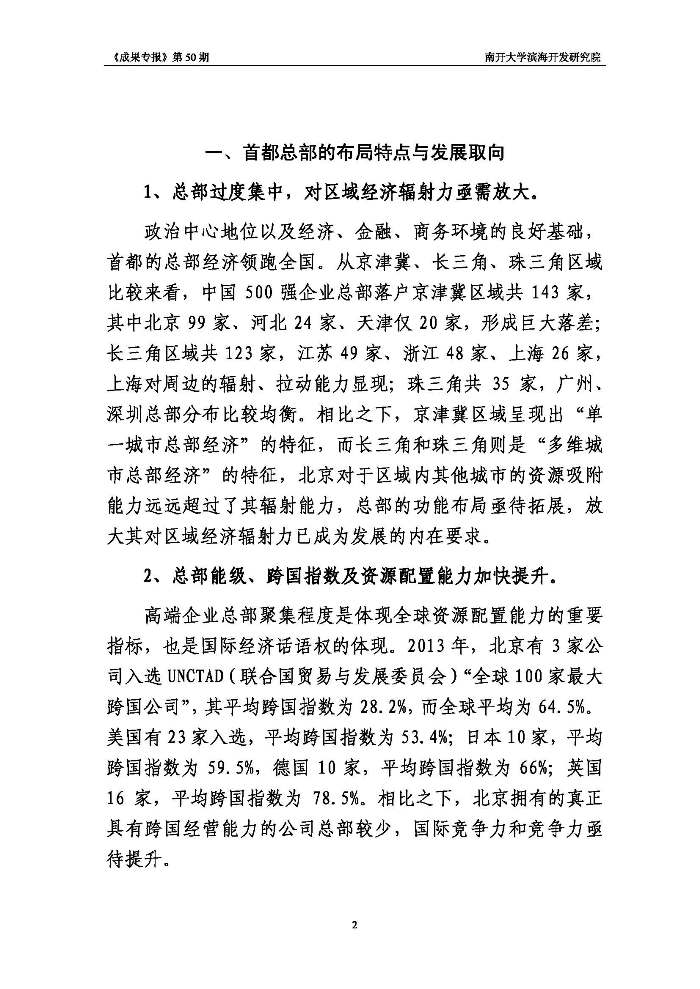 《成果专报》第 50 期

南开大学滨海开发研究院

一、首都总部的布局特点与发展取向

1、总部过度集中，对区域经济辐射力亟需放大。

政治中心地位以及经济、金融、商务环境的良好基础，首都的总部经济领跑全国。从京津冀、长三角、珠三角区域比较来看，中国 500 强企业总部落户京津冀区域共 143 家，其中北京 99 家、河北 24 家、天津仅 20 家，形成巨大落差；长三角区域共 123 家，江苏 49 家、浙江 48 家、上海 26 家，上海对周边的辐射、拉动能力显现；珠三角共 35 家，广州、深圳总部分布比较均衡。相比之下，京津冀区域呈现出“单一城市总部经济”的特征，而长三角和珠三角则是“多维城市总部经济”的特征，北京对于区域内其他城市的资源吸附能力远远超过了其辐射能力，总部的功能布局亟待拓展，放大其对区域经济辐射力已成为发展的内在要求。

2、总部能级、跨国指数及资源配置能力加快提升。

高端企业总部聚集程度是体现全球资源配置能力的重要指标，也是国际经济话语权的体现。2013 年，北京有 3 家公司入选 UNCTAD（联合国贸易与发展委员会）“全球 100 家最大跨国公司”，其平均跨国指数为 28.2%，而全球平均为 64.5%。美国有 23 家入选，平均跨国指数为 53.4%；日本 10 家，平均跨国指数为 59.5%，德国 10 家，平均跨国指数为 66%；英国 16 家，平均跨国指数为 78.5%。相比之下，北京拥有的真正具有跨国经营能力的公司总部较少，国际竞争力和竞争力亟待提升。

2